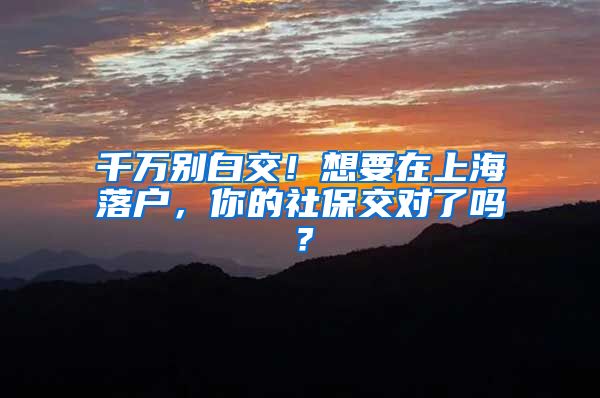 千万别白交！想要在上海落户，你的社保交对了吗？